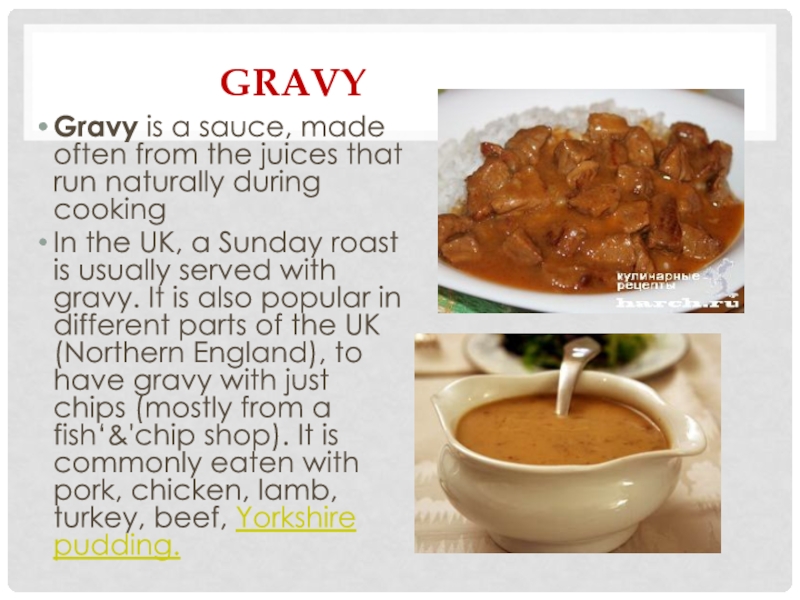 GRAVY

• Gravy is a sauce, made often from the juices that run naturally during cooking

• In the UK, a Sunday roast is usually served with gravy. It is also popular in different parts of the UK (Northern England), to have gravy with just chips (mostly from a fish'&'chip shop). It is commonly eaten with pork, chicken, lamb, turkey, beef, Yorkshire pudding.

кулинарные рецепты
harch.ru